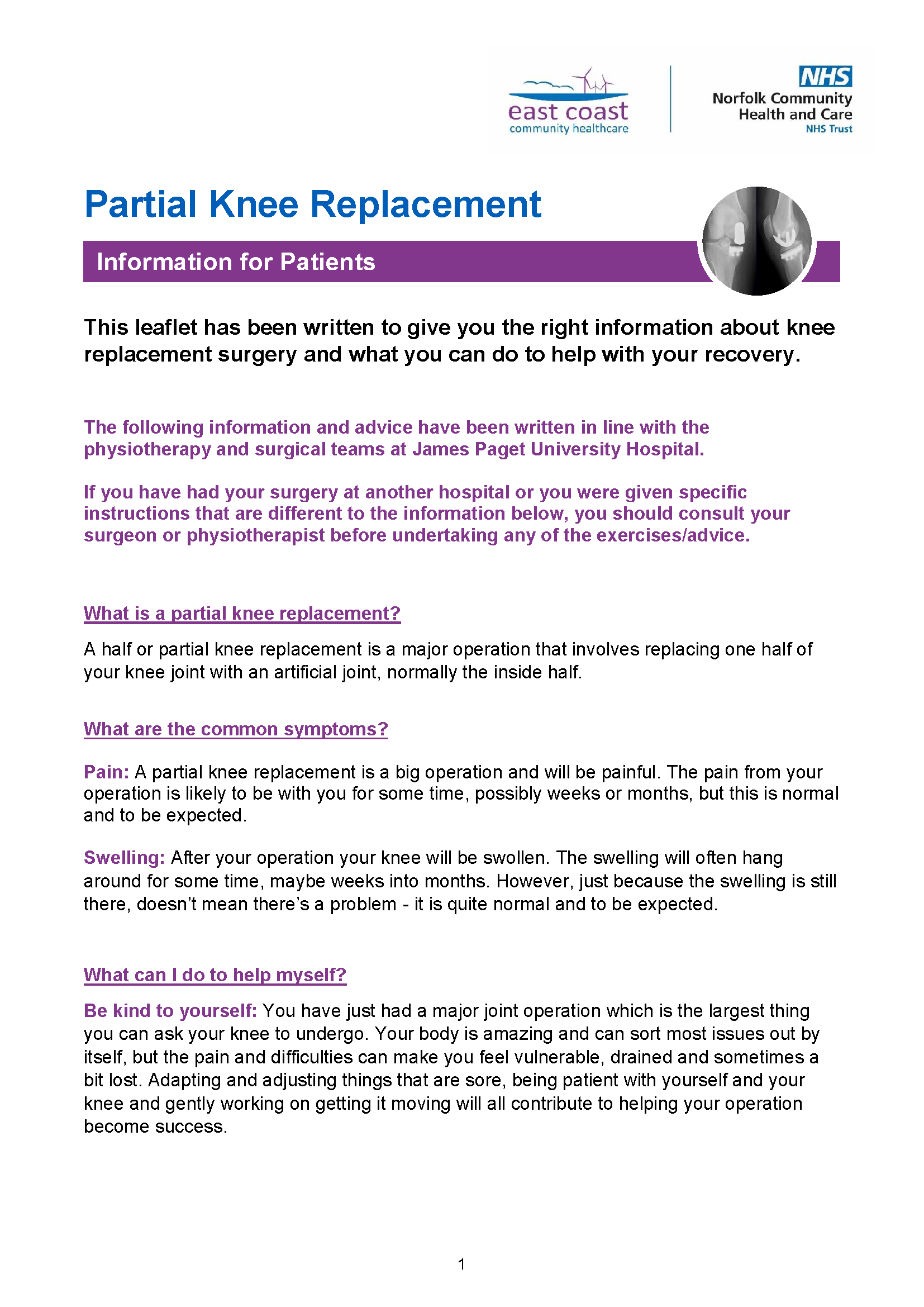 east coast
community healthcare

NHS
Norfolk Community
Health and Care
NHS Trust

Partial Knee Replacement

Information for Patients

This leaflet has been written to give you the right information about knee replacement surgery and what you can do to help with your recovery.

The following information and advice have been written in line with the physiotherapy and surgical teams at James Paget University Hospital.

If you have had your surgery at another hospital or you were given specific instructions that are different to the information below, you should consult your surgeon or physiotherapist before undertaking any of the exercises/advice.

What is a partial knee replacement?

A half or partial knee replacement is a major operation that involves replacing one half of your knee joint with an artificial joint, normally the inside half.

What are the common symptoms?

Pain: A partial knee replacement is a big operation and will be painful. The pain from your operation is likely to be with you for some time, possibly weeks or months, but this is normal and to be expected.

Swelling: After your operation your knee will be swollen. The swelling will often hang around for some time, maybe weeks into months. However, just because the swelling is still there, doesn't mean there's a problem - it is quite normal and to be expected.

What can I do to help myself?

Be kind to yourself: You have just had a major joint operation which is the largest thing you can ask your knee to undergo. Your body is amazing and can sort most issues out by itself, but the pain and difficulties can make you feel vulnerable, drained and sometimes a bit lost. Adapting and adjusting things that are sore, being patient with yourself and your knee and gently working on getting it moving will all contribute to helping your operation become success.

1